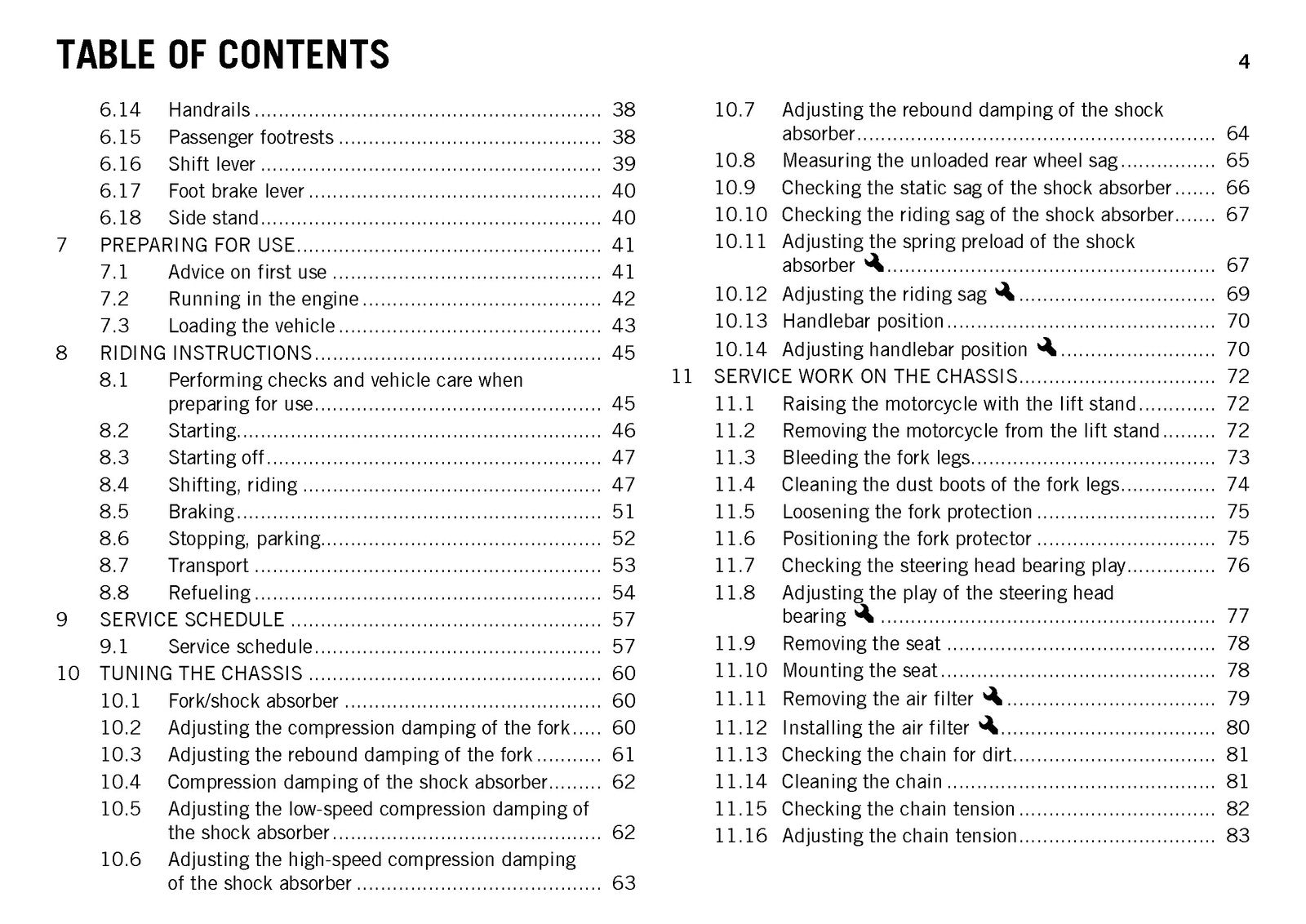 TABLE OF CONTENTS

4

6.14 Handrails 38
6.15 Passenger footrests 38
6.16 Shift lever 39
6.17 Foot brake lever 40
6.18 Side stand 40
7 PREPARING FOR USE 41
7.1 Advice on first use 41
7.2 Running in the engine 42
7.3 Loading the vehicle 43
8 RIDING INSTRUCTIONS 45
8.1 Performing checks and vehicle care when preparing for use 45
8.2 Starting 46
8.3 Starting off 47
8.4 Shifting, riding 47
8.5 Braking 51
8.6 Stopping, parking 52
8.7 Transport 53
8.8 Refueling 54
9 SERVICE SCHEDULE 57
9.1 Service schedule 57
10 TUNING THE CHASSIS 60
10.1 Fork/shock absorber 60
10.2 Adjusting the compression damping of the fork 60
10.3 Adjusting the rebound damping of the fork 61
10.4 Compression damping of the shock absorber 62
10.5 Adjusting the low-speed compression damping of the shock absorber 62
10.6 Adjusting the high-speed compression damping of the shock absorber 63

10.7 Adjusting the rebound damping of the shock absorber 64
10.8 Measuring the unloaded rear wheel sag 65
10.9 Checking the static sag of the shock absorber 66
10.10 Checking the riding sag of the shock absorber 67
10.11 Adjusting the spring preload of the shock absorber 67
10.12 Adjusting the riding sag 69
10.13 Handlebar position 70
10.14 Adjusting handlebar position 70
11 SERVICE WORK ON THE CHASSIS 72
11.1 Raising the motorcycle with the lift stand 72
11.2 Removing the motorcycle from the lift stand 72
11.3 Bleeding the fork legs 73
11.4 Cleaning the dust boots of the fork legs 74
11.5 Loosening the fork protection 75
11.6 Positioning the fork protector 75
11.7 Checking the steering head bearing play 76
11.8 Adjusting the play of the steering head bearing 77
11.9 Removing the seat 78
11.10 Mounting the seat 78
11.11 Removing the air filter 79
11.12 Installing the air filter 80
11.13 Checking the chain for dirt 81
11.14 Cleaning the chain 81
11.15 Checking the chain tension 82
11.16 Adjusting the chain tension 83